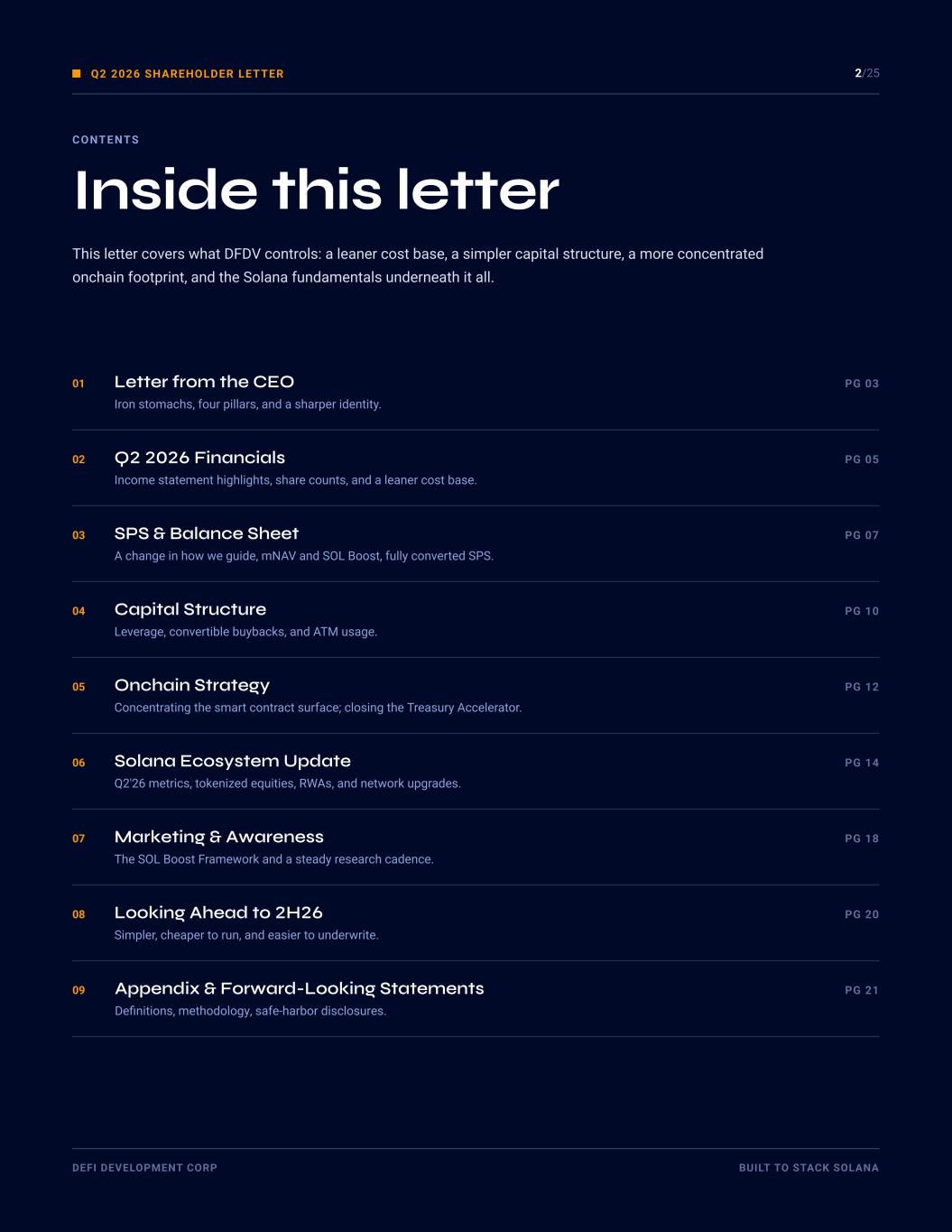 Q2 2026 SHAREHOLDER LETTER

2/25

CONTENTS

Inside this letter

This letter covers what DFDV controls: a leaner cost base, a simpler capital structure, a more concentrated onchain footprint, and the Solana fundamentals underneath it all.

01 Letter from the CEO
Iron stomachs, four pillars, and a sharper identity.
PG 03

02 Q2 2026 Financials
Income statement highlights, share counts, and a leaner cost base.
PG 05

03 SPS & Balance Sheet
A change in how we guide, mNAV and SOL Boost, fully converted SPS.
PG 07

04 Capital Structure
Leverage, convertible buybacks, and ATM usage.
PG 10

05 Onchain Strategy
Concentrating the smart contract surface; closing the Treasury Accelerator.
PG 12

06 Solana Ecosystem Update
Q2'26 metrics, tokenized equities, RWAs, and network upgrades.
PG 14

07 Marketing & Awareness
The SOL Boost Framework and a steady research cadence.
PG 18

08 Looking Ahead to 2H26
Simpler, cheaper to run, and easier to underwrite.
PG 20

09 Appendix & Forward-Looking Statements
Definitions, methodology, safe-harbor disclosures.
PG 21

DEFI DEVELOPMENT CORP

BUILT TO STACK SOLANA